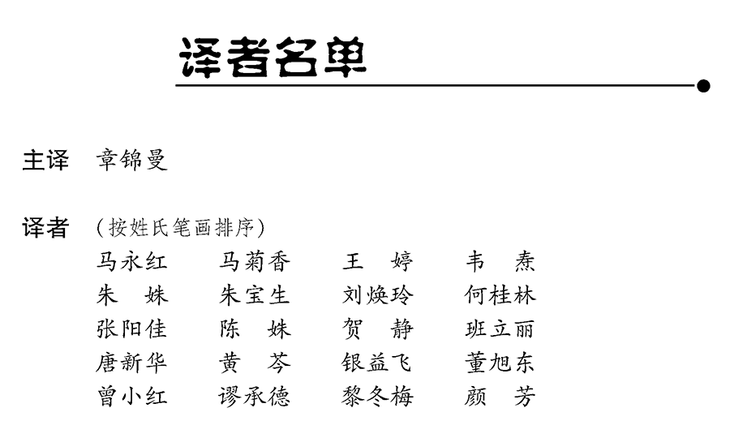 译者名单

主译 章锦曼

译者 （按姓氏笔画排序）
马永红 马菊香 王婷 韦焘
朱姝 朱宝生 刘焕玲 何桂林
张阳佳 陈姝 贺静 班立丽
唐新华 黄芩 银益飞 董旭东
曾小红 谬承德 黎冬梅 颜芳